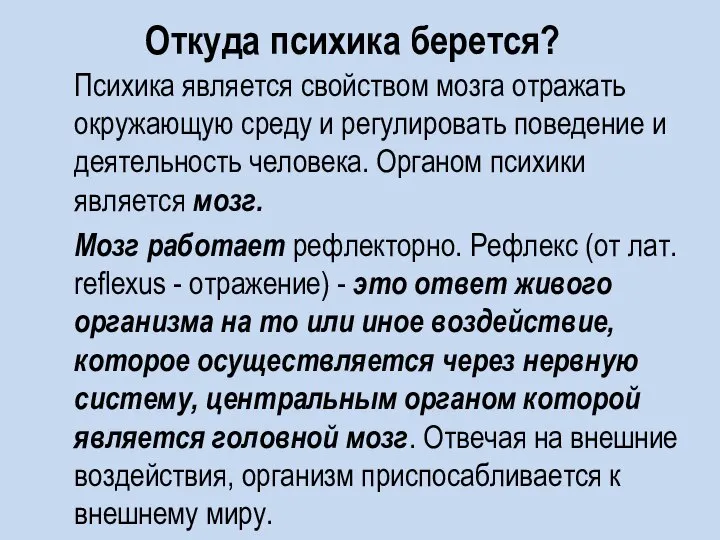 Откуда психика берется?

Психика является свойством мозга отражать окружающую среду и регулировать поведение и деятельность человека. Органом психики является мозг.

Мозг работает рефлекторно. Рефлекс (от лат. reflexus - отражение) - это ответ живого организма на то или иное воздействие, которое осуществляется через нервную систему, центральным органом которой является головной мозг. Отвечая на внешние воздействия, организм приспосабливается к внешнему миру.